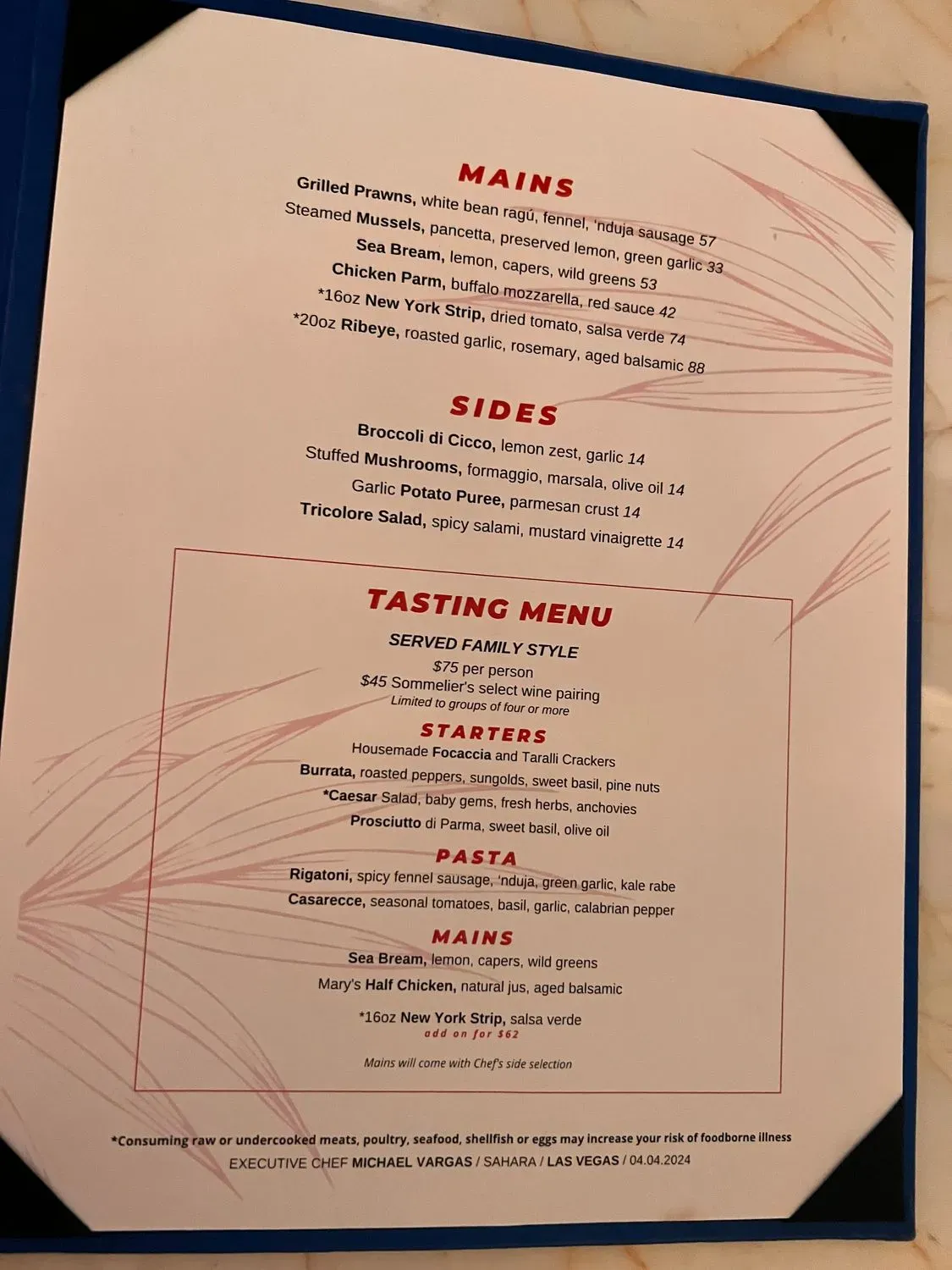 MAINS

Grilled Prawns, white bean ragú, fennel, 'nduja sausage 57

Steamed Mussels, pancetta, preserved lemon, green garlic 33

Sea Bream, lemon, capers, wild greens 53

Chicken Parm, buffalo mozzarella, red sauce 42

*16oz New York Strip, dried tomato, salsa verde 74

*20oz Ribeye, roasted garlic, rosemary, aged balsamic 88

SIDES

Broccoli di Cicco, lemon zest, garlic 14

Stuffed Mushrooms, formaggio, marsala, olive oil 14

Garlic Potato Puree, parmesan crust 14

Tricolore Salad, spicy salami, mustard vinaigrette 14

TASTING MENU

SERVED FAMILY STYLE

$75 per person

$45 Sommelier's select wine pairing

Limited to groups of four or more

STARTERS

Housemade Focaccia and Taralli Crackers

Burrata, roasted peppers, sungolds, sweet basil, pine nuts

*Caesar Salad, baby gems, fresh herbs, anchovies

Prosciutto di Parma, sweet basil, olive oil

PASTA

Rigatoni, spicy fennel sausage, 'nduja, green garlic, kale rabe

Casarecce, seasonal tomatoes, basil, garlic, calabrian pepper

MAINS

Sea Bream, lemon, capers, wild greens

Mary's Half Chicken, natural jus, aged balsamic

*16oz New York Strip, salsa verde

add on for $62

Mains will come with Chef's side selection

*Consuming raw or undercooked meats, poultry, seafood, shellfish or eggs may increase your risk of foodborne illness

EXECUTIVE CHEF MICHAEL VARGAS / SAHARA / LAS VEGAS / 04.04.2024